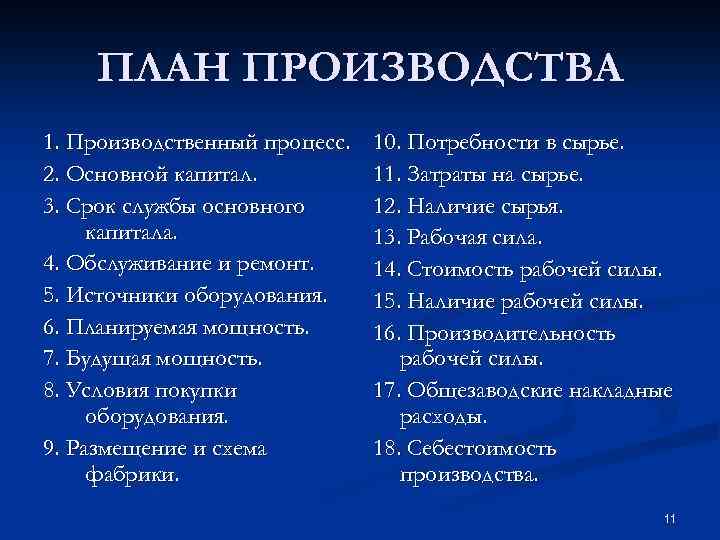 ПЛАН ПРОИЗВОДСТВА

1. Производственный процесс.
2. Основной капитал.
3. Срок службы основного капитала.
4. Обслуживание и ремонт.
5. Источники оборудования.
6. Планируемая мощность.
7. Будущая мощность.
8. Условия покупки оборудования.
9. Размещение и схема фабрики.

10. Потребности в сырье.
11. Затраты на сырье.
12. Наличие сырья.
13. Рабочая сила.
14. Стоимость рабочей силы.
15. Наличие рабочей силы.
16. Производительность рабочей силы.
17. Общезаводские накладные расходы.
18. Себестоимость производства.

11